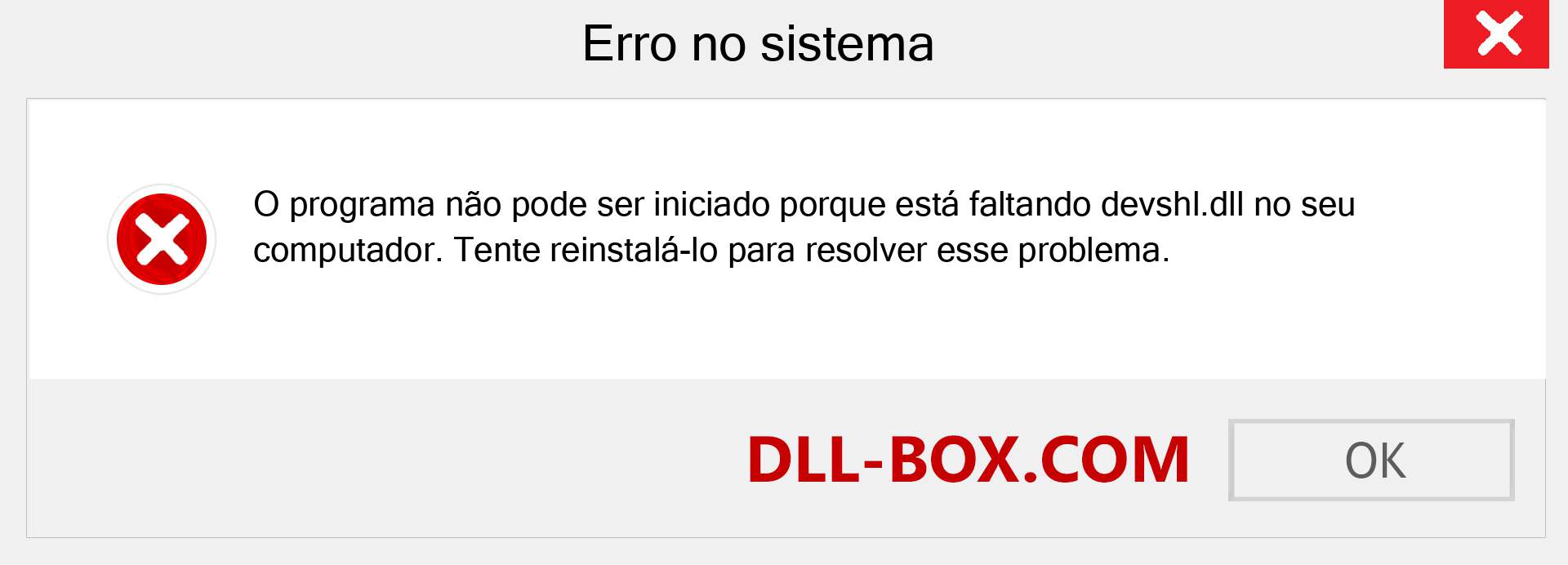 Erro no sistema

O programa não pode ser iniciado porque está faltando devshl.dll no seu computador. Tente reinstalá-lo para resolver esse problema.

DLL-BOX.COM

OK